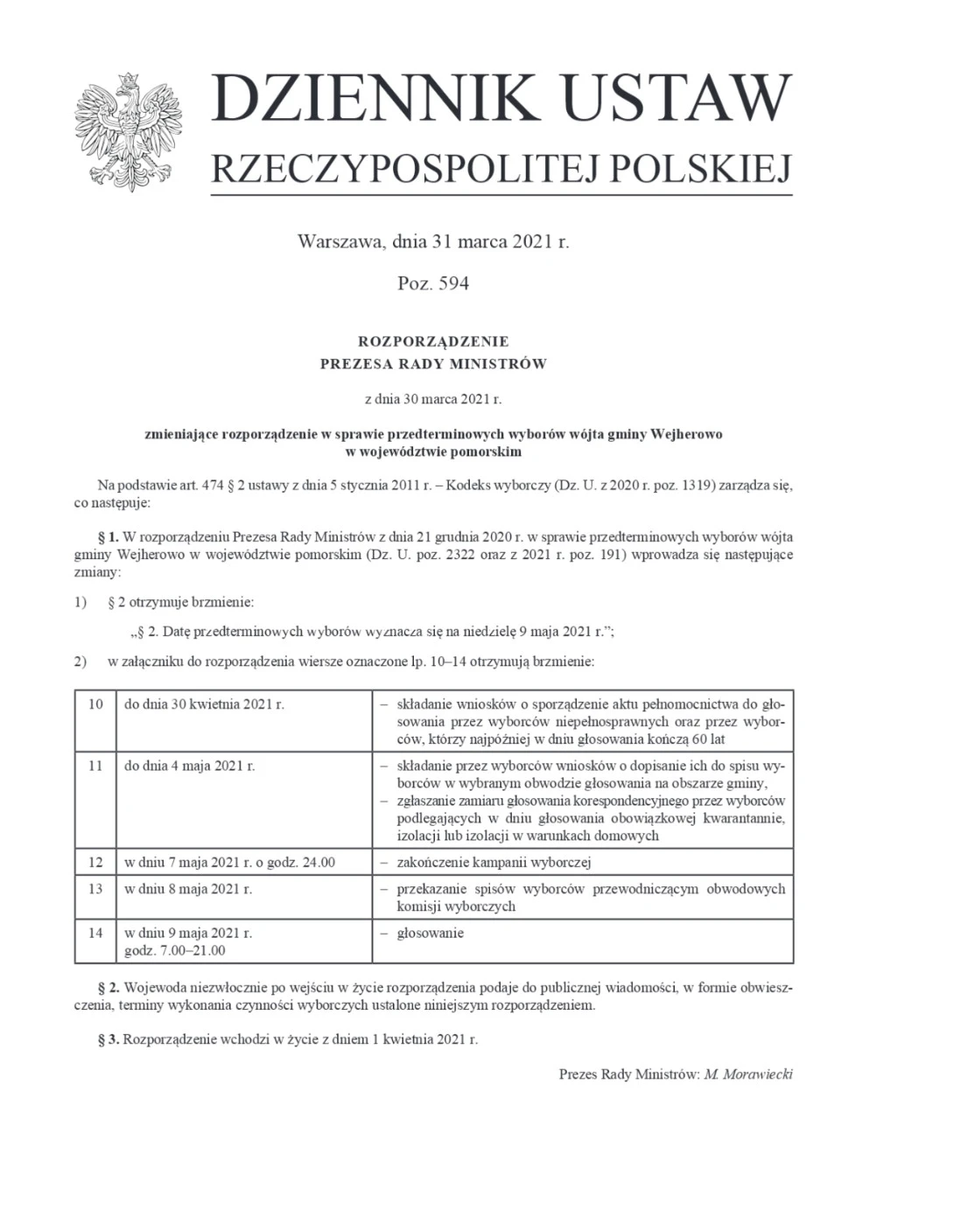 DZIENNIK USTAW
RZECZYPOSPOLITEJ POLSKIEJ

Warszawa, dnia 31 marca 2021 r.

Poz. 594

ROZPORZĄDZENIE
PREZESA RADY MINISTRÓW

z dnia 30 marca 2021 r.

zmieniające rozporządzenie w sprawie przedterminowych wyborów wójta gminy Wejherowo w województwie pomorskim

Na podstawie art. 474 § 2 ustawy z dnia 5 stycznia 2011 r. – Kodeks wyborczy (Dz. U. z 2020 r. poz. 1319) zarządza się, co następuje:

§ 1. W rozporządzeniu Prezesa Rady Ministrów z dnia 21 grudnia 2020 r. w sprawie przedterminowych wyborów wójta gminy Wejherowo w województwie pomorskim (Dz. U. poz. 2322 oraz z 2021 r. poz. 191) wprowadza się następujące zmiany:

1) § 2 otrzymuje brzmienie:

„§ 2. Datę przedterminowych wyborów wyznacza się na niedzielę 9 maja 2021 r.";

2) w załączniku do rozporządzenia wiersze oznaczone lp. 10–14 otrzymują brzmienie:

| 10 | do dnia 30 kwietnia 2021 r. | – składanie wniosków o sporządzenie aktu pełnomocnictwa do głosowania przez wyborców niepełnosprawnych oraz przez wyborców, którzy najpóźniej w dniu głosowania kończą 60 lat |
|---|---|---|
| 11 | do dnia 4 maja 2021 r. | – składanie przez wyborców wniosków o dopisanie ich do spisu wyborców w wybranym obwodzie głosowania na obszarze gminy, – zgłaszanie zamiaru głosowania korespondencyjnego przez wyborców podlegających w dniu głosowania obowiązkowej kwarantannie, izolacji lub izolacji w warunkach domowych |
| 12 | w dniu 7 maja 2021 r. o godz. 24.00 | – zakończenie kampanii wyborczej |
| 13 | w dniu 8 maja 2021 r. | – przekazanie spisów wyborców przewodniczącym obwodowych komisji wyborczych |
| 14 | w dniu 9 maja 2021 r. godz. 7.00–21.00 | – głosowanie |

§ 2. Wojewoda niezwłocznie po wejściu w życie rozporządzenia podaje do publicznej wiadomości, w formie obwieszczenia, terminy wykonania czynności wyborczych ustalone niniejszym rozporządzeniem.

§ 3. Rozporządzenie wchodzi w życie z dniem 1 kwietnia 2021 r.

Prezes Rady Ministrów: M. Morawiecki